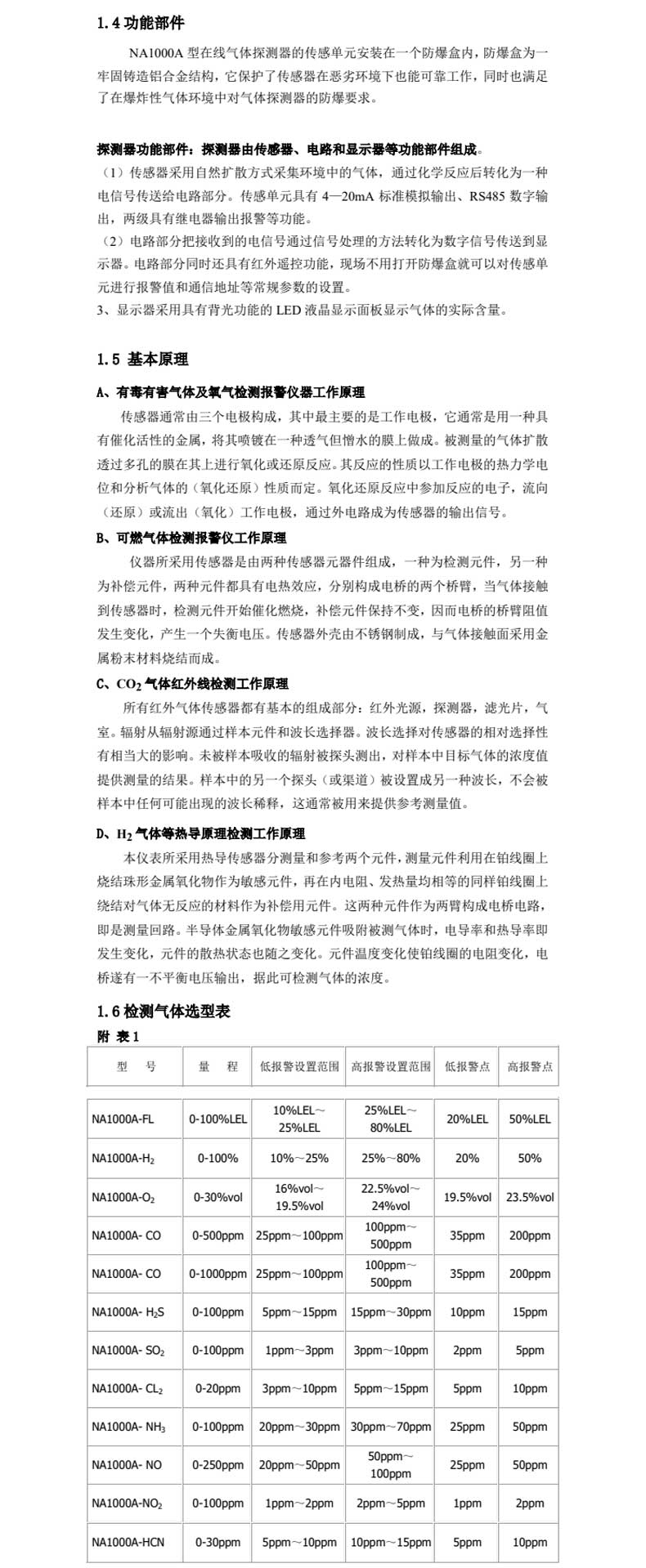 1.4 功能部件

NA1000A 型在线气体探测器的传感单元安装在一个防爆盒内，防爆盒为一牢固铸造铝合金结构，它保护了传感器在恶劣环境下也能可靠工作，同时也满足了在爆炸性气体环境中对气体探测器的防爆要求。

探测器功能部件：探测器由传感器、电路和显示器等功能部件组成。
（1）传感器采用自然扩散方式采集环境中的气体，通过化学反应后转化为一种电信号传送给电路部分。传感单元具有 4—20mA 标准模拟输出、RS485 数字输出，两级具有继电器输出报警等功能。
（2）电路部分把接收到的电信号通过信号处理的方法转化为数字信号传送到显示器。电路部分同时还具有红外遥控功能，现场不用打开防爆盒就可以对传感单元进行报警值和通信地址等常规参数的设置。
3、显示器采用具有背光功能的 LED 液晶显示面板显示气体的实际含量。

1.5 基本原理

A、有毒有害气体及氧气检测报警仪器工作原理
传感器通常由三个电极构成，其中最主要的是工作电极，它通常是用一种具有催化活性的金属，将其喷镀在一种透气但憎水的膜上做成。被测量的气体扩散透过多孔的膜在其上进行氧化或还原反应。其反应的性质以工作电极的热力学电位和分析气体的（氧化还原）性质而定。氧化还原反应中参加反应的电子，流向（还原）或流出（氧化）工作电极，通过外电路成为传感器的输出信号。
B、可燃气体检测报警仪工作原理
仪器所采用传感器是由两种传感器元器件组成，一种为检测元件，另一种为补偿元件，两种元件都具有电热效应，分别构成电桥的两个桥臂，当气体接触到传感器时，检测元件开始催化燃烧，补偿元件保持不变，因而电桥的桥臂阻值发生变化，产生一个失衡电压。传感器外壳由不锈钢制成，与气体接触面采用金属粉末材料烧结而成。
C、$CO_2$ 气体红外线检测工作原理
所有红外气体传感器都有基本的组成部分：红外光源，探测器，滤光片，气室。辐射从辐射源通过样本元件和波长选择器。波长选择对传感器的相对选择性有相当大的影响。未被样本吸收的辐射被探头测出，对样本中目标气体的浓度值提供测量的结果。样本中的另一个探头（或渠道）被设置成另一种波长，不会被样本中任何可能出现的波长稀释，这通常被用来提供参考测量值。
D、$H_2$ 气体等热导原理检测工作原理
本仪表所采用热导传感器分测量和参考两个元件，测量元件利用在铂线圈上烧结珠形金属氧化物作为敏感元件，再在内电阻、发热量均相等的同样铂线圈上绕结对气体无反应的材料作为补偿用元件。这两种元件作为两臂构成电桥电路，即是测量回路。半导体金属氧化物敏感元件吸附被测气体时，电导率和热导率即发生变化，元件的散热状态也随之变化。元件温度变化使铂线圈的电阻变化，电桥遂有一不平衡电压输出，据此可检测气体的浓度。

1.6 检测气体选型表
附 表 1

| 型 号 | 量 程 | 低报警设置范围 | 高报警设置范围 | 低报警点 | 高报警点 |
|---|---|---|---|---|---|
| NA1000A-FL | 0-100%LEL | 10%LEL～25%LEL | 25%LEL～80%LEL | 20%LEL | 50%LEL |
| NA1000A-$H_2$ | 0-100% | 10%～25% | 25%～80% | 20% | 50% |
| NA1000A-$O_2$ | 0-30%vol | 16%vol～19.5%vol | 22.5%vol～24%vol | 19.5%vol | 23.5%vol |
| NA1000A- CO | 0-500ppm | 25ppm～100ppm | 100ppm～500ppm | 35ppm | 200ppm |
| NA1000A- CO | 0-1000ppm | 25ppm～100ppm | 100ppm～500ppm | 35ppm | 200ppm |
| NA1000A- $H_2S$ | 0-100ppm | 5ppm～15ppm | 15ppm～30ppm | 10ppm | 15ppm |
| NA1000A- $SO_2$ | 0-100ppm | 1ppm～3ppm | 3ppm～10ppm | 2ppm | 5ppm |
| NA1000A- $CL_2$ | 0-20ppm | 3ppm～10ppm | 5ppm～15ppm | 5ppm | 10ppm |
| NA1000A- $NH_3$ | 0-100ppm | 20ppm～30ppm | 30ppm～70ppm | 25ppm | 50ppm |
| NA1000A- NO | 0-250ppm | 20ppm～50ppm | 50ppm～100ppm | 25ppm | 50ppm |
| NA1000A-$NO_2$ | 0-100ppm | 1ppm～2ppm | 2ppm～5ppm | 1ppm | 2ppm |
| NA1000A-HCN | 0-30ppm | 5ppm～10ppm | 10ppm～15ppm | 5ppm | 10ppm |